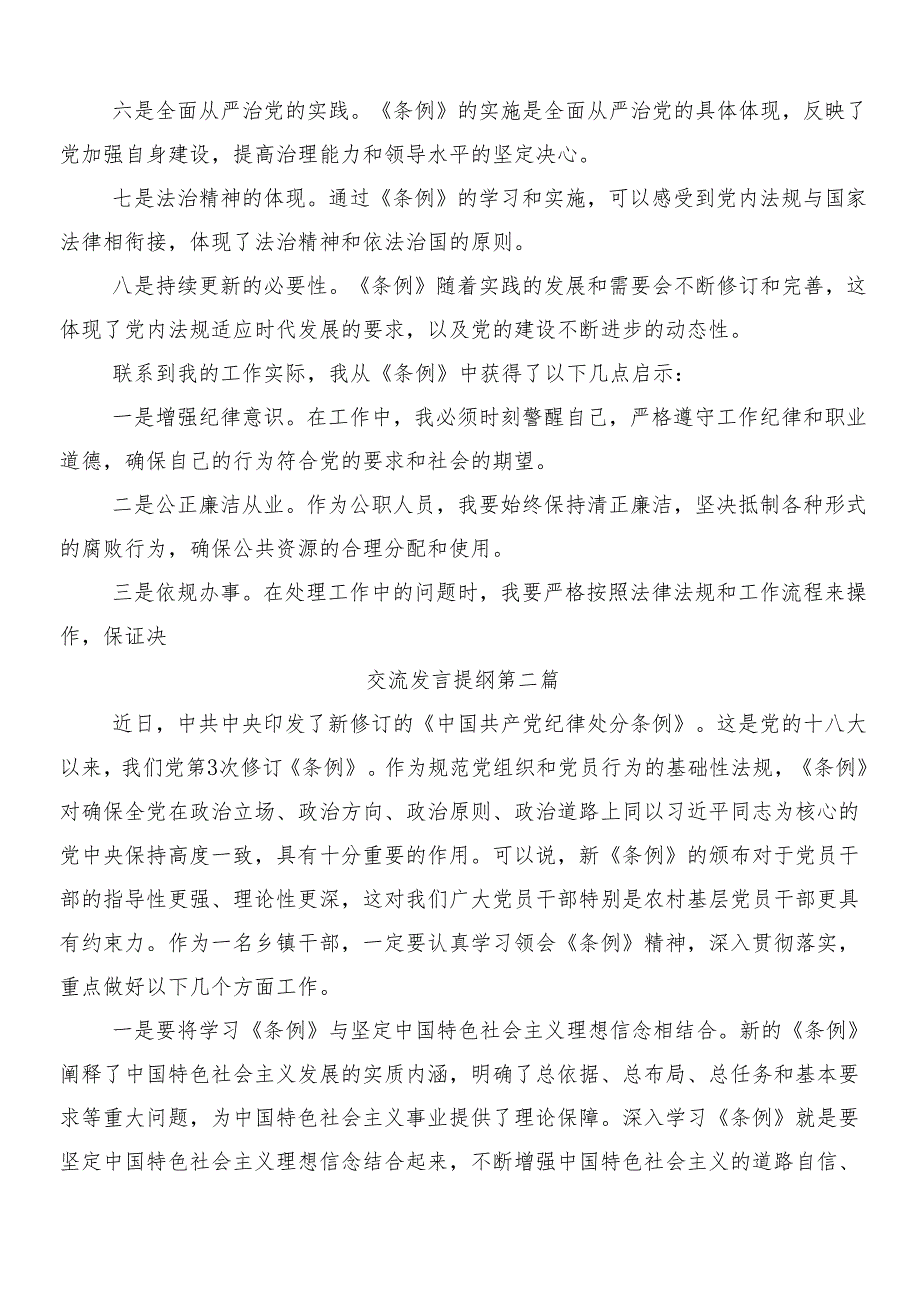 六是全面从严治党的实践。《条例》的实施是全面从严治党的具体体现，反映了党加强自身建设，提高治理能力和领导水平的坚定决心。

七是法治精神的体现。通过《条例》的学习和实施，可以感受到党内法规与国家法律相衔接，体现了法治精神和依法治国的原则。

八是持续更新的必要性。《条例》随着实践的发展和需要会不断修订和完善，这体现了党内法规适应时代发展的要求，以及党的建设不断进步的动态性。

联系到我的工作实际，我从《条例》中获得了以下几点启示：

一是增强纪律意识。在工作中，我必须时刻警醒自己，严格遵守工作纪律和职业道德，确保自己的行为符合党的要求和社会的期望。

二是公正廉洁从业。作为公职人员，我要始终保持清正廉洁，坚决抵制各种形式的腐败行为，确保公共资源的合理分配和使用。

三是依规办事。在处理工作中的问题时，我要严格按照法律法规和工作流程来操作，保证决

交流发言提纲第二篇

近日，中共中央印发了新修订的《中国共产党纪律处分条例》。这是党的十八大以来，我们党第3次修订《条例》。作为规范党组织和党员行为的基础性法规，《条例》对确保全党在政治立场、政治方向、政治原则、政治道路上同以习近平同志为核心的党中央保持高度一致，具有十分重要的作用。可以说，新《条例》的颁布对于党员干部的指导性更强、理论性更深，这对我们广大党员干部特别是农村基层党员干部更具有约束力。作为一名乡镇干部，一定要认真学习领会《条例》精神，深入贯彻落实，重点做好以下几个方面工作。

一是要将学习《条例》与坚定中国特色社会主义理想信念相结合。新的《条例》阐释了中国特色社会主义发展的实质内涵，明确了总依据、总布局、总任务和基本要求等重大问题，为中国特色社会主义事业提供了理论保障。深入学习《条例》就是要坚定中国特色社会主义理想信念结合起来，不断增强中国特色社会主义的道路自信、